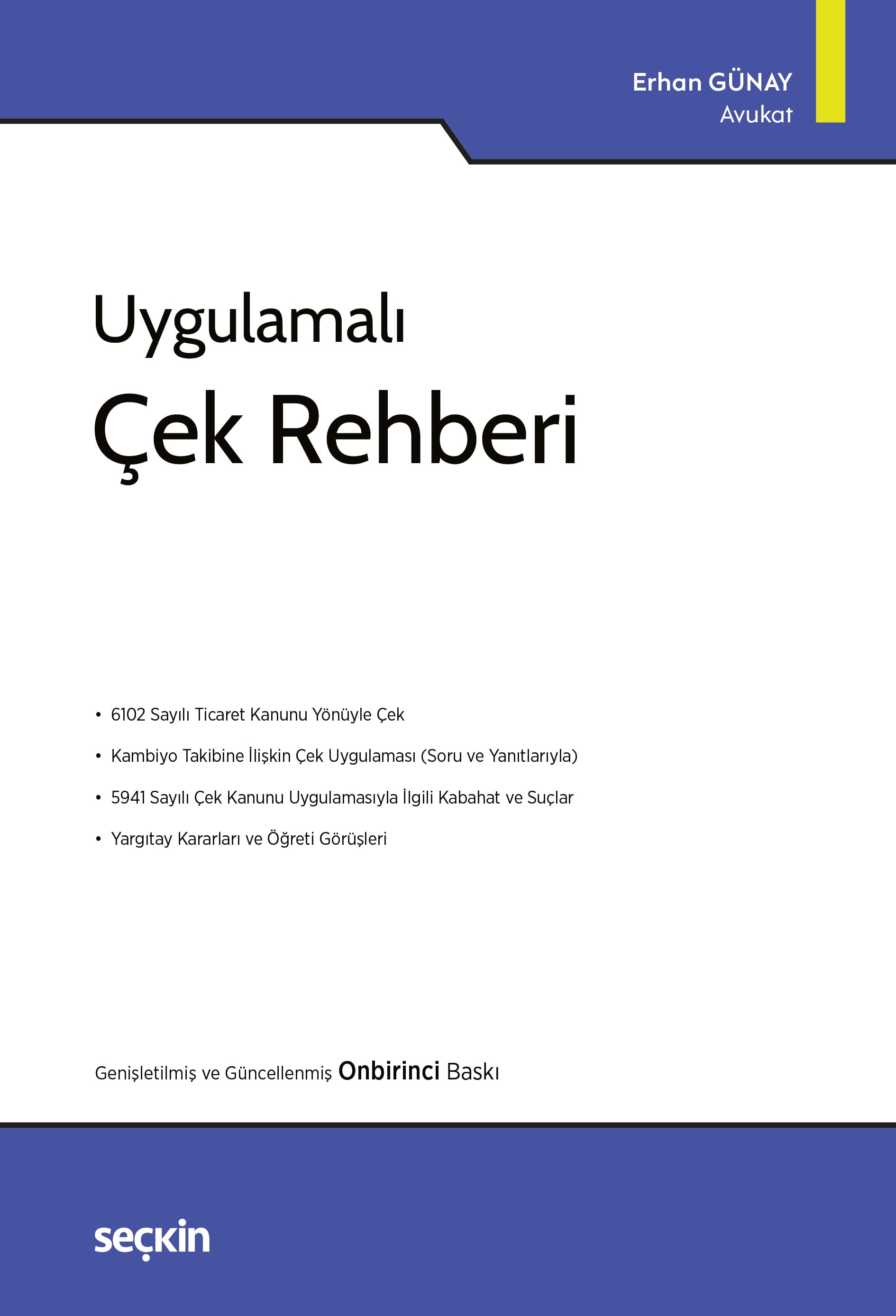 Erhan GÜNAY
Avukat

Uygulamalı
Çek Rehberi

• 6102 Sayılı Ticaret Kanunu Yönüyle Çek
• Kambiyo Takibine İlişkin Çek Uygulaması (Soru ve Yanıtlarıyla)
• 5941 Sayılı Çek Kanunu Uygulamasıyla İlgili Kabahat ve Suçlar
• Yargıtay Kararları ve Öğreti Görüşleri

Genişletilmiş ve Güncellenmiş Onbirinci Baskı

seçkin